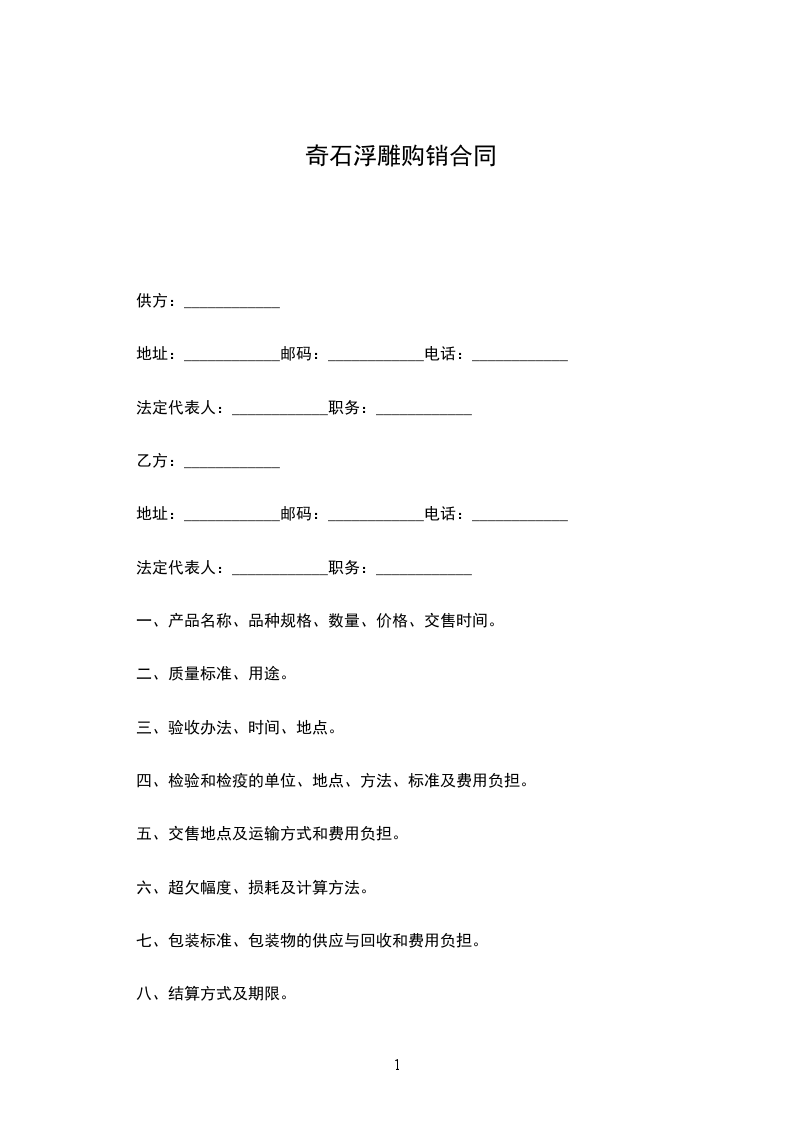 奇石浮雕购销合同

供方：____________

地址：____________邮码：____________电话：____________

法定代表人：____________职务：____________

乙方：____________

地址：____________邮码：____________电话：____________

法定代表人：____________职务：____________

一、产品名称、品种规格、数量、价格、交售时间。

二、质量标准、用途。

三、验收办法、时间、地点。

四、检验和检疫的单位、地点、方法、标准及费用负担。

五、交售地点及运输方式和费用负担。

六、超欠幅度、损耗及计算方法。

七、包装标准、包装物的供应与回收和费用负担。

八、结算方式及期限。

1